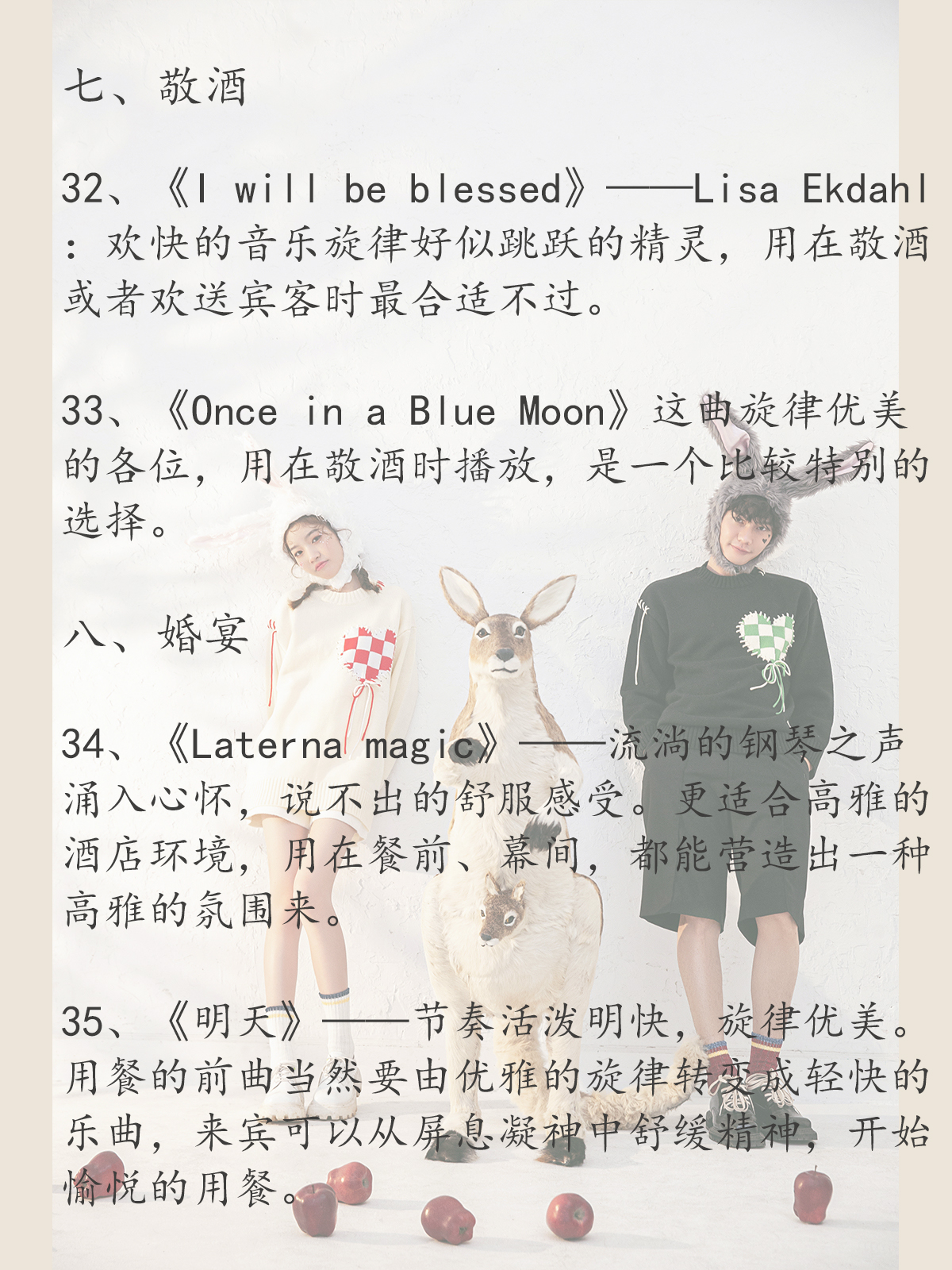 七、敬酒

32、《I will be blessed》——Lisa Ekdahl：欢快的音乐旋律好似跳跃的精灵，用在敬酒或者欢送宾客时最合适不过。

33、《Once in a Blue Moon》这曲旋律优美的各位，用在敬酒时播放，是一个比较特别的选择。

八、婚宴

34、《Laterna magic》——流淌的钢琴之声涌入心怀，说不出的舒服感受。更适合高雅的酒店环境，用在餐前、幕间，都能营造出一种高雅的氛围来。

35、《明天》——节奏活泼明快，旋律优美。用餐的前曲当然要由优雅的旋律转变成轻快的乐曲，来宾可以从屏息凝神中舒缓精神，开始愉悦的用餐。